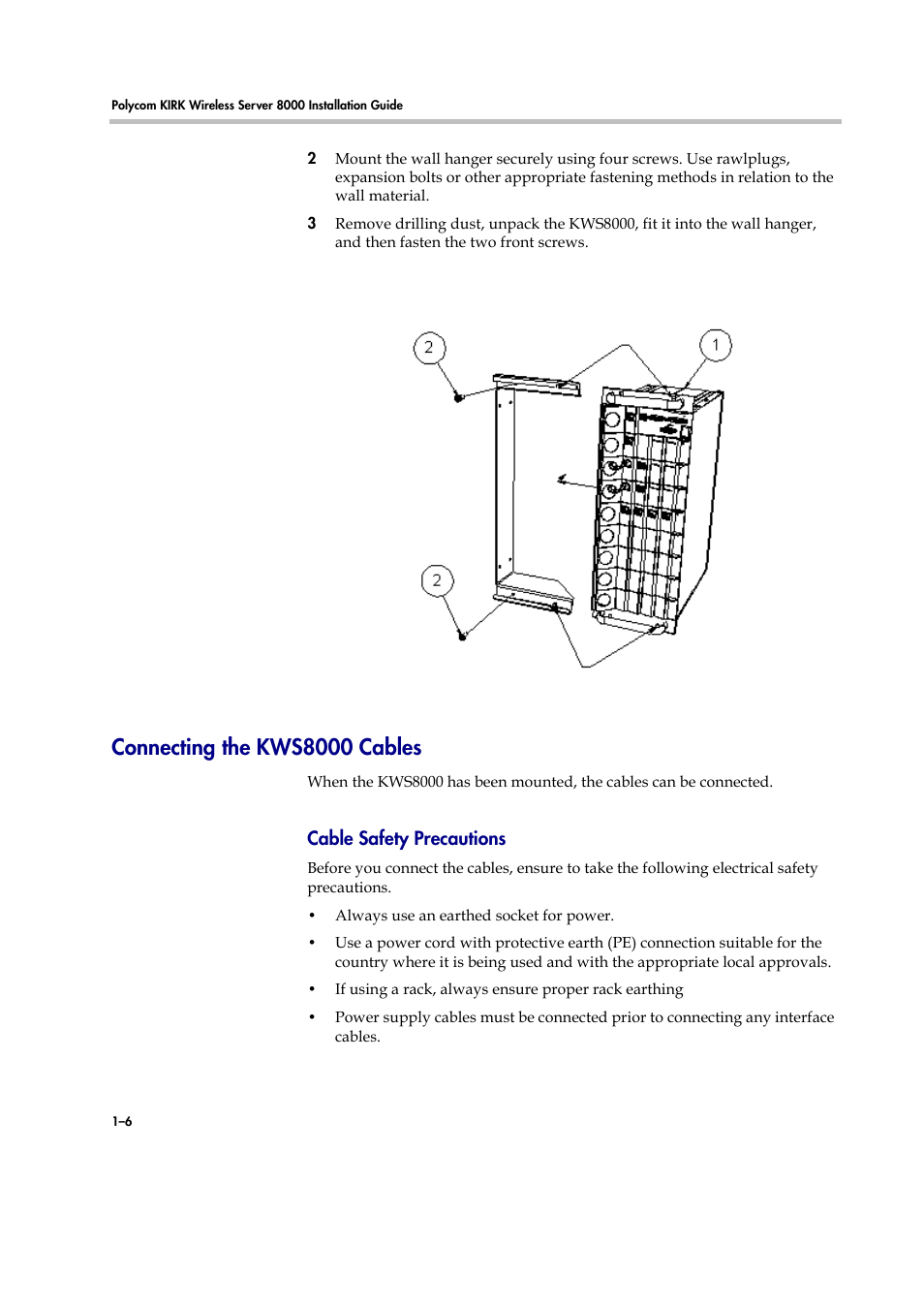 Polycom KIRK Wireless Server 8000 Installation Guide

2 Mount the wall hanger securely using four screws. Use rawlplugs, expansion bolts or other appropriate fastening methods in relation to the wall material.

3 Remove drilling dust, unpack the KWS8000, fit it into the wall hanger, and then fasten the two front screws.

2

1

2

Connecting the KWS8000 Cables

When the KWS8000 has been mounted, the cables can be connected.

Cable Safety Precautions

Before you connect the cables, ensure to take the following electrical safety precautions.

• Always use an earthed socket for power.

• Use a power cord with protective earth (PE) connection suitable for the country where it is being used and with the appropriate local approvals.

• If using a rack, always ensure proper rack earthing

• Power supply cables must be connected prior to connecting any interface cables.

1–6